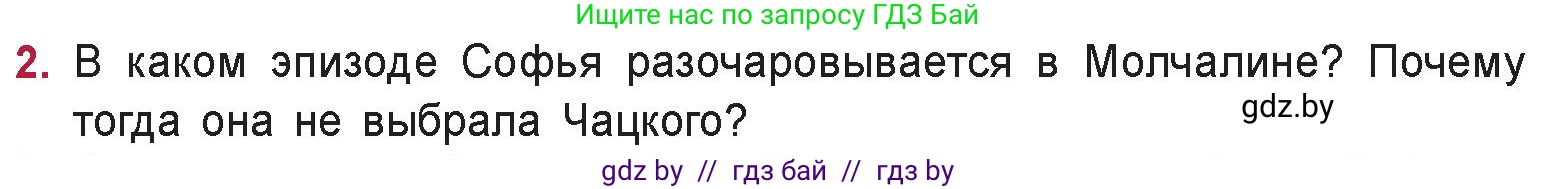 Ищите нас по запросу ГДЗ Бай

2. В каком эпизоде Софья разочаровывается в Молчалине? Почему тогда она не выбрала Чацкого?

gdz.by

gdz by // гдз бай // гдз by